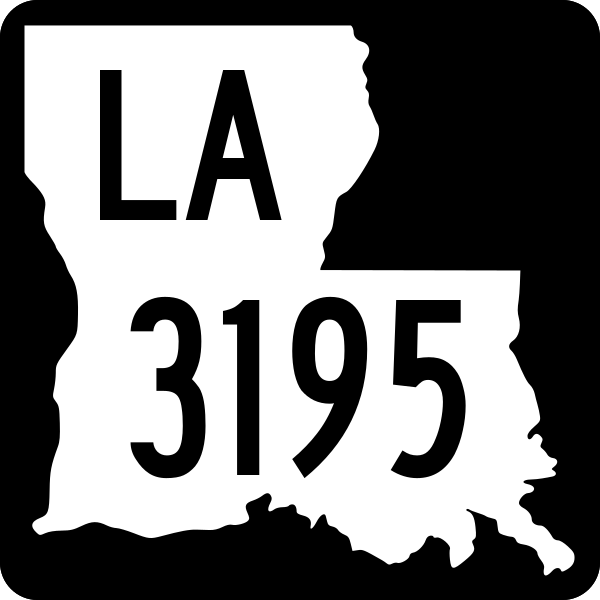 LA
3195